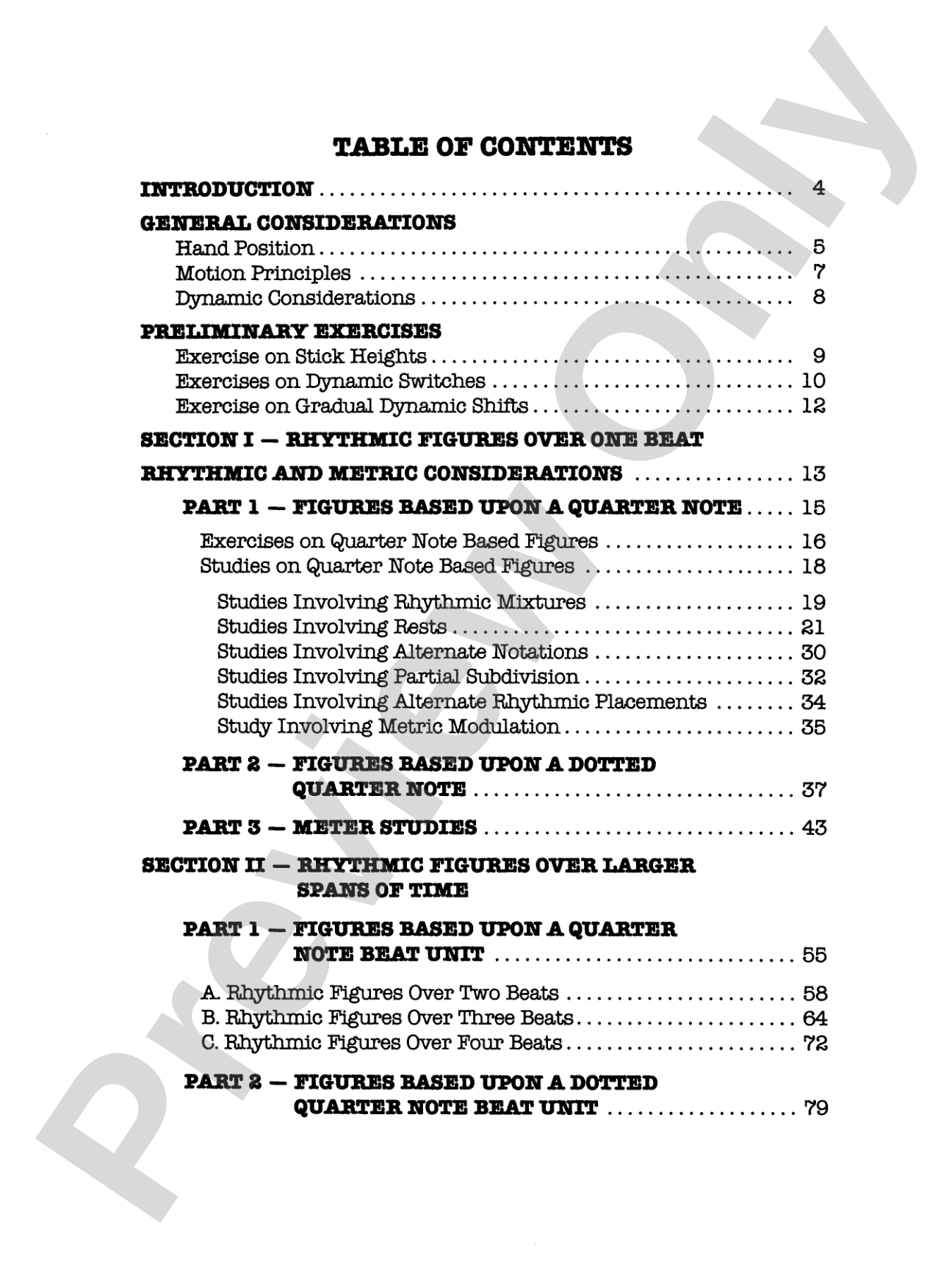 TABLE OF CONTENTS

INTRODUCTION 4

GENERAL CONSIDERATIONS
Hand Position 5
Motion Principles 7
Dynamic Considerations 8

PRELIMINARY EXERCISES
Exercise on Stick Heights 9
Exercises on Dynamic Switches 10
Exercise on Gradual Dynamic Shifts 12

SECTION I — RHYTHMIC FIGURES OVER ONE BEAT

RHYTHMIC AND METRIC CONSIDERATIONS 13

PART 1 — FIGURES BASED UPON A QUARTER NOTE 15

Exercises on Quarter Note Based Figures 16
Studies on Quarter Note Based Figures 18

Studies Involving Rhythmic Mixtures 19
Studies Involving Rests 21
Studies Involving Alternate Notations 30
Studies Involving Partial Subdivision 32
Studies Involving Alternate Rhythmic Placements 34
Study Involving Metric Modulation 35

PART 2 — FIGURES BASED UPON A DOTTED QUARTER NOTE 37

PART 3 — METER STUDIES 43

SECTION II — RHYTHMIC FIGURES OVER LARGER SPANS OF TIME

PART 1 — FIGURES BASED UPON A QUARTER NOTE BEAT UNIT 55

A. Rhythmic Figures Over Two Beats 58
B. Rhythmic Figures Over Three Beats 64
C. Rhythmic Figures Over Four Beats 72

PART 2 — FIGURES BASED UPON A DOTTED QUARTER NOTE BEAT UNIT 79

Preview Only